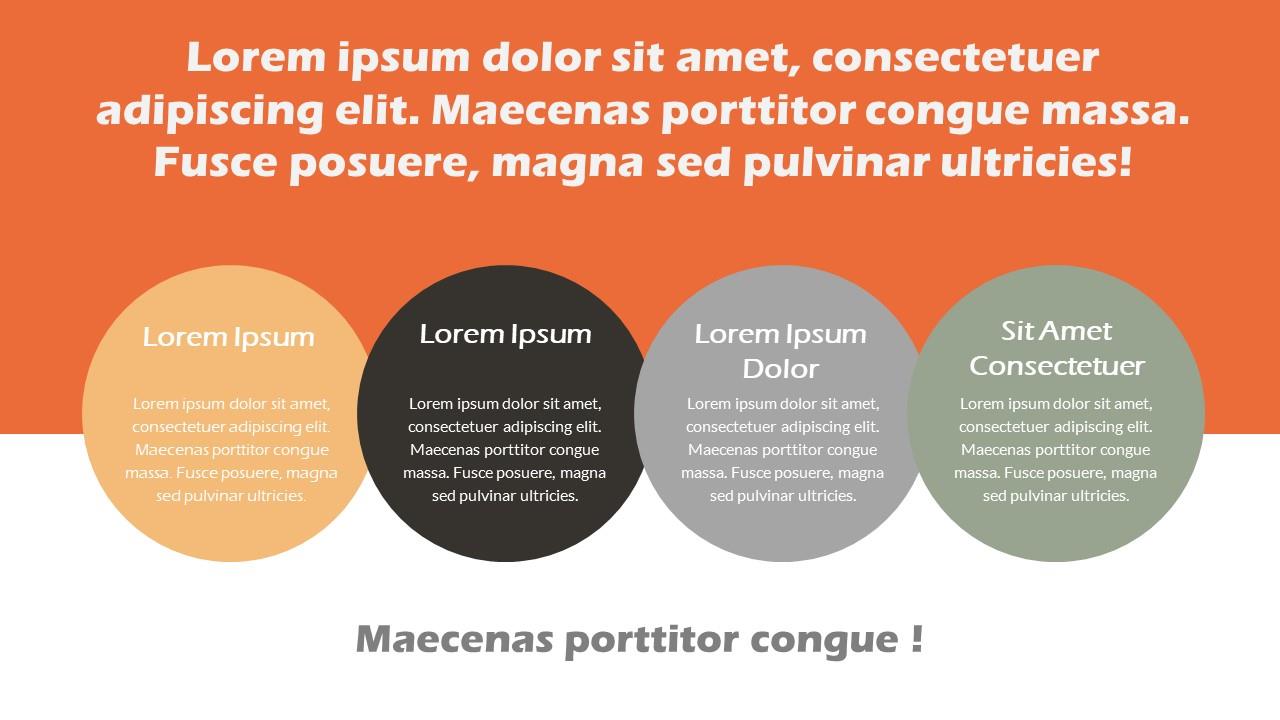 Lorem ipsum dolor sit amet, consectetuer adipiscing elit. Maecenas porttitor congue massa. Fusce posuere, magna sed pulvinar ultricies!

Lorem Ipsum

Lorem ipsum dolor sit amet, consectetuer adipiscing elit. Maecenas porttitor congue massa. Fusce posuere, magna sed pulvinar ultricies.

Lorem Ipsum

Lorem ipsum dolor sit amet, consectetuer adipiscing elit. Maecenas porttitor congue massa. Fusce posuere, magna sed pulvinar ultricies.

Lorem Ipsum Dolor

Lorem ipsum dolor sit amet, consectetuer adipiscing elit. Maecenas porttitor congue massa. Fusce posuere, magna sed pulvinar ultricies.

Sit Amet Consectetuer

Lorem ipsum dolor sit amet, consectetuer adipiscing elit. Maecenas porttitor congue massa. Fusce posuere, magna sed pulvinar ultricies.

Maecenas porttitor congue !